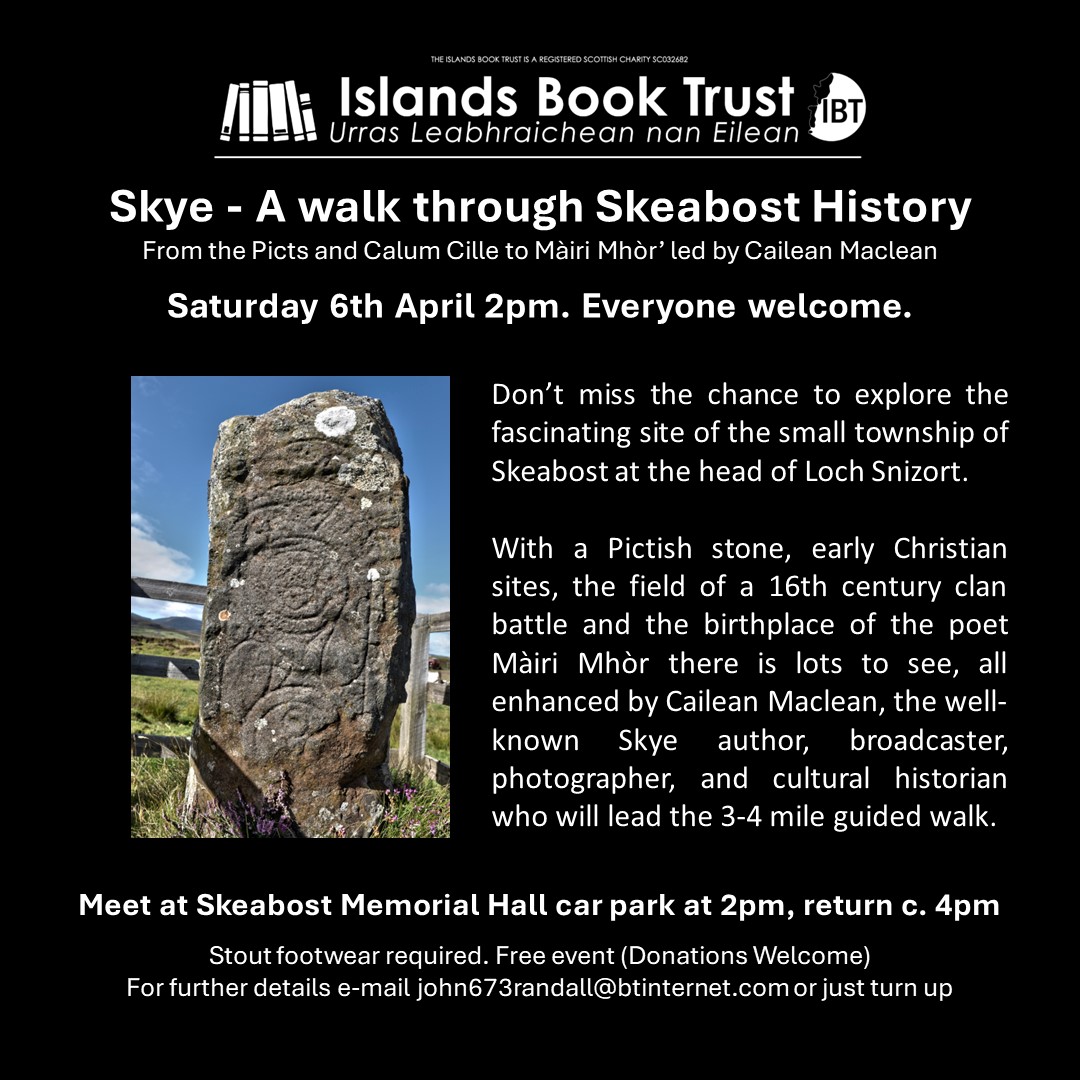 THE ISLANDS BOOK TRUST IS A REGISTERED SCOTTISH CHARITY SC032682

Islands Book Trust
Urras Leabhraichean nan Eilean

IBT

Skye - A walk through Skeabost History

From the Picts and Calum Cille to Màiri Mhòr' led by Cailean Maclean

Saturday 6th April 2pm. Everyone welcome.

Don't miss the chance to explore the fascinating site of the small township of Skeabost at the head of Loch Snizort.

With a Pictish stone, early Christian sites, the field of a 16th century clan battle and the birthplace of the poet Màiri Mhòr there is lots to see, all enhanced by Cailean Maclean, the well-known Skye author, broadcaster, photographer, and cultural historian who will lead the 3-4 mile guided walk.

Meet at Skeabost Memorial Hall car park at 2pm, return c. 4pm

Stout footwear required. Free event (Donations Welcome)
For further details e-mail john673randall@btinternet.com or just turn up